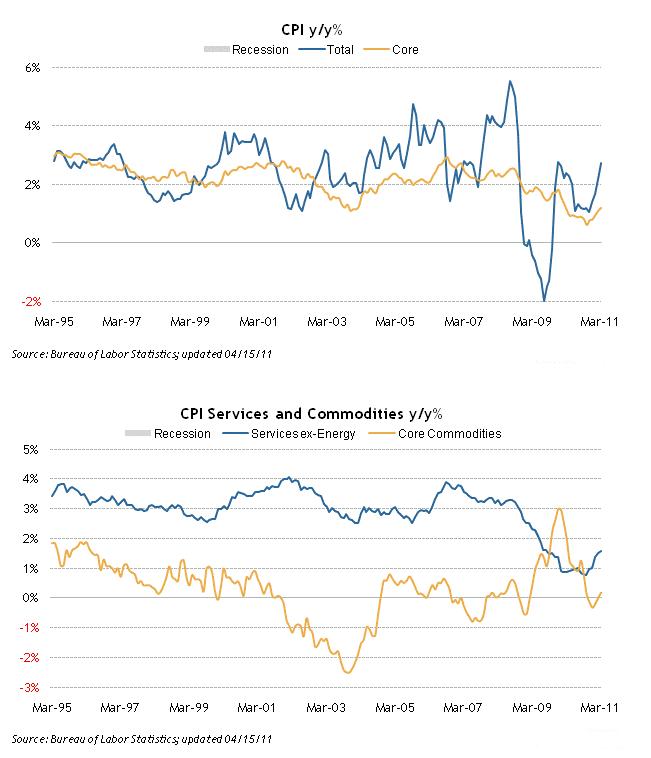 CPI y/y%

Recession Total Core

6%
4%
2%
0%
-2%

Mar-95 Mar-97 Mar-99 Mar-01 Mar-03 Mar-05 Mar-07 Mar-09 Mar-11

Source: Bureau of Labor Statistics; updated 04/15/11

CPI Services and Commodities y/y%

Recession Services ex-Energy Core Commodities

5%
4%
3%
2%
1%
0%
-1%
-2%
-3%

Mar-95 Mar-97 Mar-99 Mar-01 Mar-03 Mar-05 Mar-07 Mar-09 Mar-11

Source: Bureau of Labor Statistics; updated 04/15/11